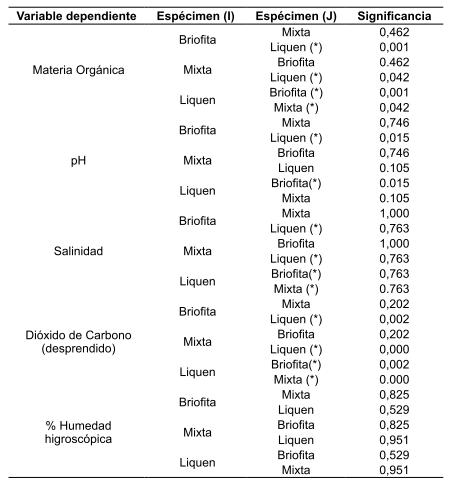 | Variable dependiente | Espécimen (I) | Espécimen (J) | Significancia |
|---|---|---|---|
| Materia Orgánica | Briofita | Mixta | 0,462 |
| | | Liquen (*) | 0,001 |
| | Mixta | Briofita | 0.462 |
| | | Liquen (*) | 0,042 |
| | Liquen | Briofita (*) | 0,001 |
| | | Mixta (*) | 0,042 |
| pH | Briofita | Mixta | 0,746 |
| | | Liquen (*) | 0,015 |
| | Mixta | Briofita | 0,746 |
| | | Liquen | 0.105 |
| | Liquen | Briofita(*) | 0.015 |
| | | Mixta | 0.105 |
| Salinidad | Briofita | Mixta | 1,000 |
| | | Liquen (*) | 0,763 |
| | Mixta | Briofita | 1,000 |
| | | Liquen (*) | 0,763 |
| | Liquen | Briofita(*) | 0,763 |
| | | Mixta (*) | 0.763 |
| Dióxido de Carbono (desprendido) | Briofita | Mixta | 0,202 |
| | | Liquen (*) | 0,002 |
| | Mixta | Briofita | 0,202 |
| | | Liquen (*) | 0,000 |
| | Liquen | Briofita(*) | 0,002 |
| | | Mixta (*) | 0.000 |
| % Humedad higroscópica | Briofita | Mixta | 0,825 |
| | | Liquen | 0,529 |
| | Mixta | Briofita | 0,825 |
| | | Liquen | 0,951 |
| | Liquen | Briofita | 0,529 |
| | | Mixta | 0,951 |